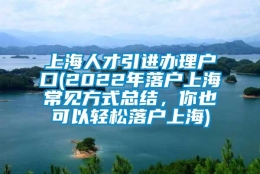 上海人才引进办理户口(2022年落户上海常见方式总结，你也可以轻松落户上海)